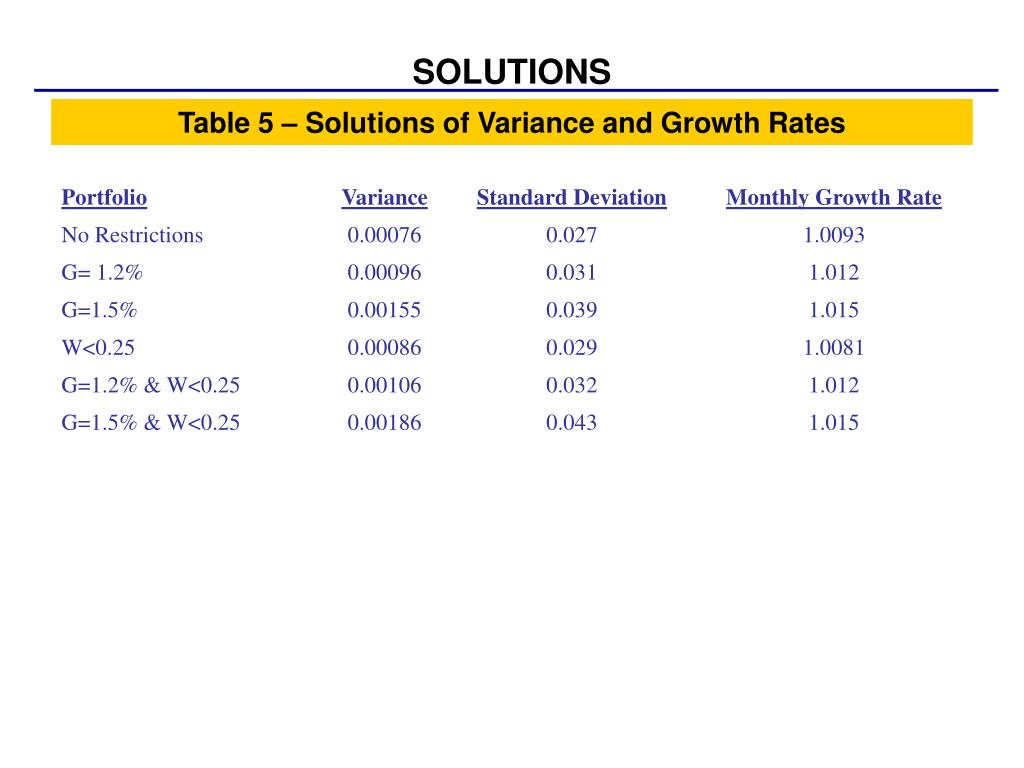 SOLUTIONS

Table 5 – Solutions of Variance and Growth Rates

| Portfolio | Variance | Standard Deviation | Monthly Growth Rate |
|---|---|---|---|
| No Restrictions | 0.00076 | 0.027 | 1.0093 |
| G= 1.2% | 0.00096 | 0.031 | 1.012 |
| G=1.5% | 0.00155 | 0.039 | 1.015 |
| W<0.25 | 0.00086 | 0.029 | 1.0081 |
| G=1.2% & W<0.25 | 0.00106 | 0.032 | 1.012 |
| G=1.5% & W<0.25 | 0.00186 | 0.043 | 1.015 |